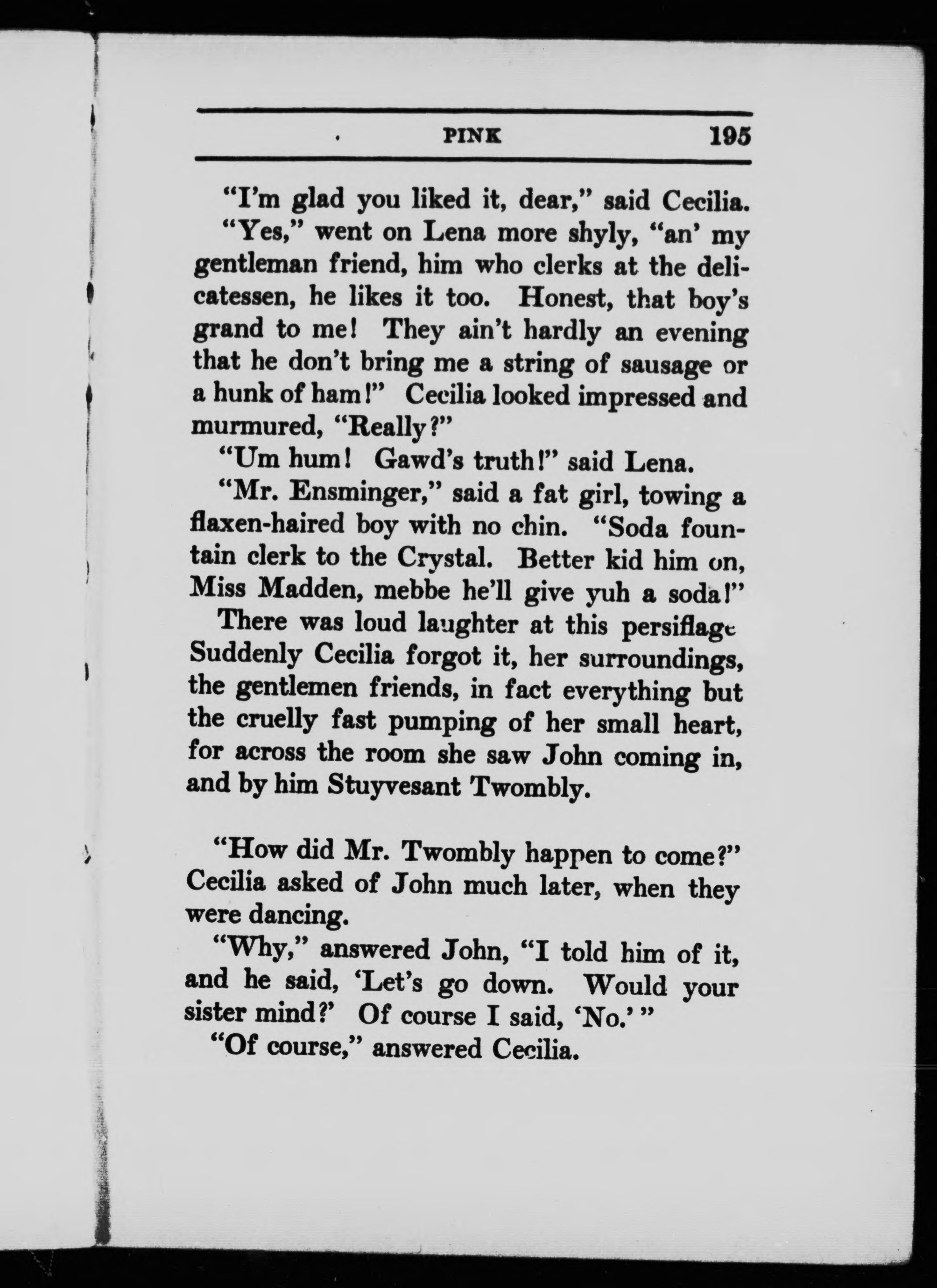 PINK 195

"I'm glad you liked it, dear," said Cecilia.

"Yes," went on Lena more shyly, "an' my gentleman friend, him who clerks at the delicatessen, he likes it too. Honest, that boy's grand to me! They ain't hardly an evening that he don't bring me a string of sausage or a hunk of ham!" Cecilia looked impressed and murmured, "Really?"

"Um hum! Gawd's truth!" said Lena.

"Mr. Ensminger," said a fat girl, towing a flaxen-haired boy with no chin. "Soda fountain clerk to the Crystal. Better kid him on, Miss Madden, mebbe he'll give yuh a soda!"

There was loud laughter at this persiflage Suddenly Cecilia forgot it, her surroundings, the gentlemen friends, in fact everything but the cruelly fast pumping of her small heart, for across the room she saw John coming in, and by him Stuyvesant Twombly.

"How did Mr. Twombly happen to come?" Cecilia asked of John much later, when they were dancing.

"Why," answered John, "I told him of it, and he said, 'Let's go down. Would your sister mind?' Of course I said, 'No.'"

"Of course," answered Cecilia.